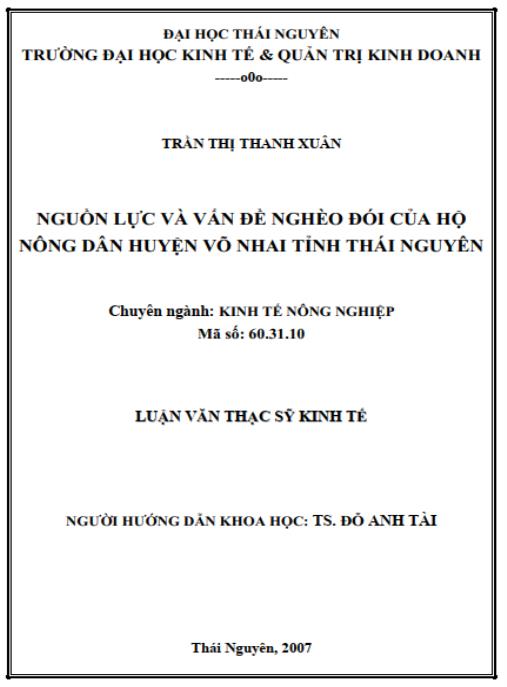 ĐẠI HỌC THÁI NGUYÊN
TRƯỜNG ĐẠI HỌC KINH TẾ & QUẢN TRỊ KINH DOANH
-----o0o-----

TRẦN THỊ THANH XUÂN

NGUỒN LỰC VÀ VẤN ĐỀ NGHÈO ĐÓI CỦA HỘ NÔNG DÂN HUYỆN VÕ NHAI TỈNH THÁI NGUYÊN

Chuyên ngành: KINH TẾ NÔNG NGHIỆP
Mã số: 60.31.10

LUẬN VĂN THẠC SỸ KINH TẾ

NGƯỜI HƯỚNG DẪN KHOA HỌC: TS. ĐỖ ANH TÀI

Thái Nguyên, 2007